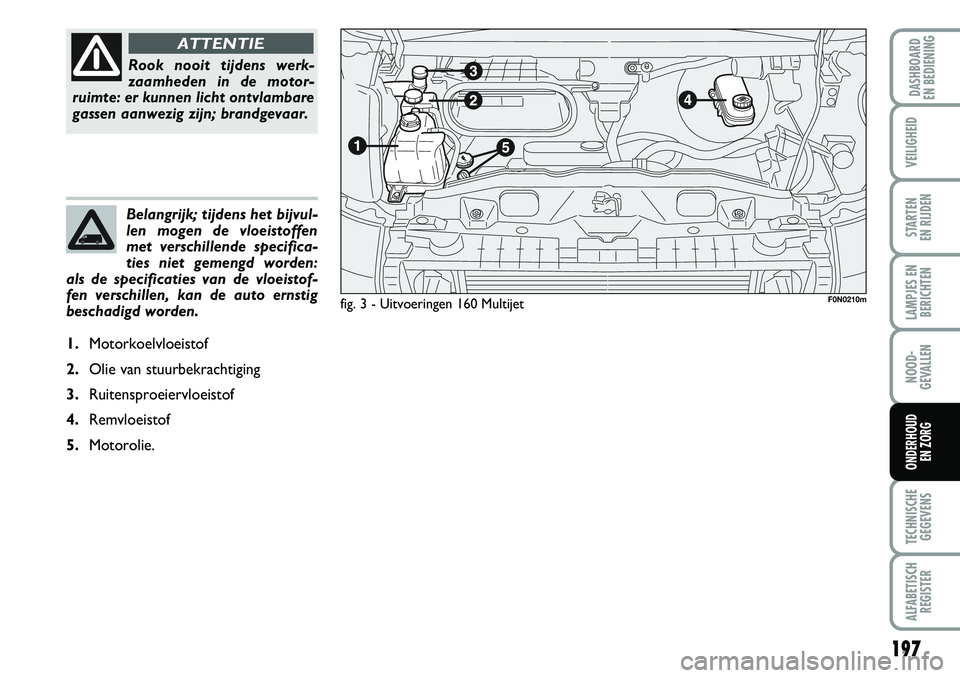 ATTENTIE

Rook nooit tijdens werkzaamheden in de motorruimte: er kunnen licht ontvlambare gassen aanwezig zijn; brandgevaar.

Belangrijk; tijdens het bijvullen mogen de vloeistoffen met verschillende specificaties niet gemengd worden: als de specificaties van de vloeistoffen verschillen, kan de auto ernstig beschadigd worden.

1. Motorkoelvloeistof
2. Olie van stuurbekrachtiging
3. Ruitensproeiervloeistof
4. Remvloeistof
5. Motorolie.

3
2
4
1
5

fig. 3 - Uitvoeringen 160 Multijet

F0N0210m

DASHBOARD EN BEDIENING

VEILIGHEID

STARTEN EN RIJDEN

LAMPJES EN BERICHTEN

NOODGEVALLEN

ONDERHOUD EN ZORG

TECHNISCHE GEGEVENS

ALFABETISCH REGISTER

197

carmanualsonline.info